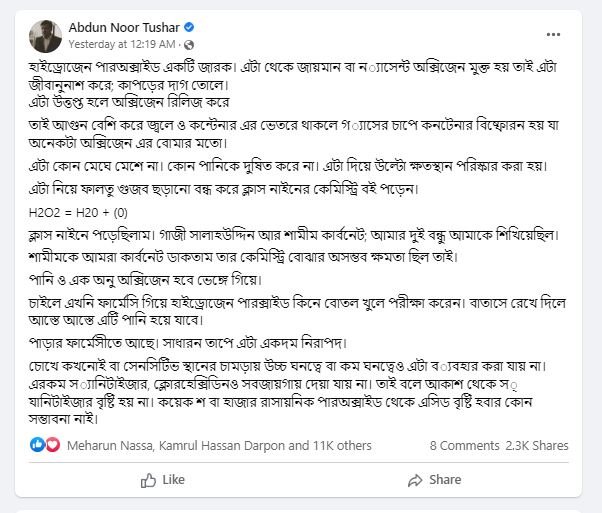 Abdun Noor Tushar
Yesterday at 12:19 AM ·

হাইড্রোজেন পারঅক্সাইড একটি জারক। এটা থেকে জায়মান বা ন্যাসেন্ট অক্সিজেন মুক্ত হয় তাই এটা জীবানুনাশ করে; কাপড়ের দাগ তোলে।
এটা উত্তপ্ত হলে অক্সিজেন রিলিজ করে

তাই আগুন বেশি করে জ্বলে ও কন্টেনার এর ভেতরে থাকলে গ্যাসের চাপে কনটেনার বিষ্ফোরন হয় যা অনেকটা অক্সিজেন এর বোমার মতো।

এটা কোন মেঘে মেশে না। কোন পানিকে দুষিত করে না। এটা দিয়ে উল্টো ক্ষতস্থান পরিষ্কার করা হয়।

এটা নিয়ে ফালতু গুজব ছড়ানো বন্ধ করে ক্লাস নাইনের কেমিস্ট্রি বই পড়েন।

H2O2 = H20 + (0)

ক্লাস নাইনে পড়েছিলাম। গাজী সালাহউদ্দিন আর শামীম কার্বনেট; আমার দুই বন্ধু আমাকে শিখিয়েছিল। শামীমকে আমরা কার্বনেট ডাকতাম তার কেমিস্ট্রি বোঝার অসম্ভব ক্ষমতা ছিল তাই।

পানি ও এক অনু অক্সিজেন হবে ভেঙ্গে গিয়ে।

চাইলে এখনি ফার্মেসি গিয়ে হাইড্রোজেন পারক্সাইড কিনে বোতল খুলে পরীক্ষা করেন। বাতাসে রেখে দিলে আস্তে আস্তে এটি পানি হয়ে যাবে।

পাড়ার ফার্মেসীতে আছে। সাধারন তাপে এটা একদম নিরাপদ।

চোখে কখনোই বা সেনসিটিভ স্থানের চামড়ায় উচ্চ ঘনত্বে বা কম ঘনত্বেও এটা ব্যবহার করা যায় না। এরকম স্যানিটাইজার, ক্লোরহেক্সিডিনও সবজায়গায় দেয়া যায় না। তাই বলে আকাশ থেকে স্যানিটাইজার বৃষ্টি হয় না। কয়েক শ বা হাজার রাসায়নিক পারঅক্সাইড থেকে এসিড বৃষ্টি হবার কোন সম্ভাবনা নাই।

Meharun Nassa, Kamrul Hassan Darpon and 11K others
8 Comments 2.3K Shares

Like
Share